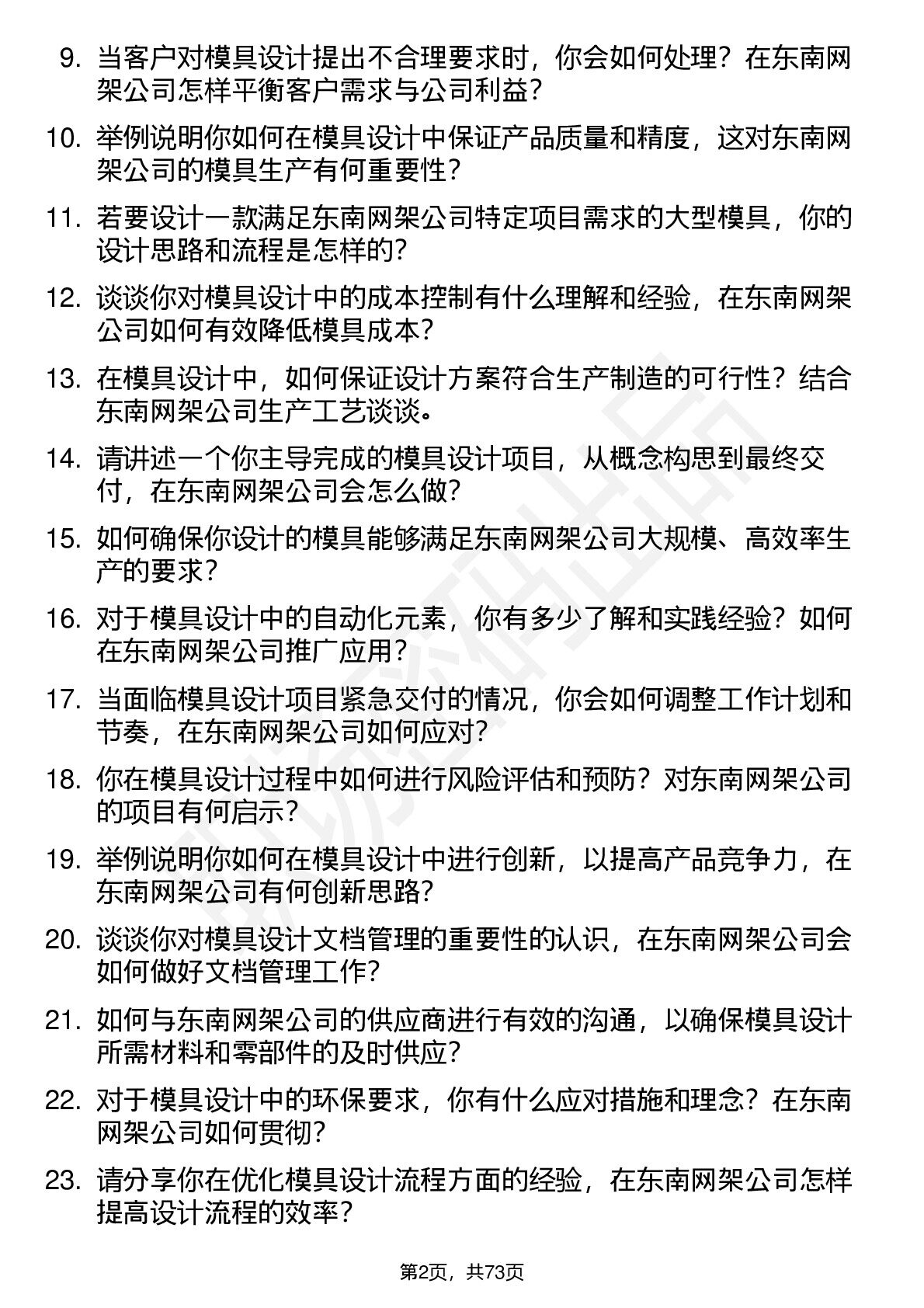 9. 当客户对模具设计提出不合理要求时，你会如何处理？在东南网架公司怎样平衡客户需求与公司利益？

10. 举例说明你如何在模具设计中保证产品质量和精度，这对东南网架公司的模具生产有何重要性？

11. 若要设计一款满足东南网架公司特定项目需求的大型模具，你的设计思路和流程是怎样的？

12. 谈谈你对模具设计中的成本控制有什么理解和经验，在东南网架公司如何有效降低模具成本？

13. 在模具设计中，如何保证设计方案符合生产制造的可行性？结合东南网架公司生产工艺谈谈。

14. 请讲述一个你主导完成的模具设计项目，从概念构思到最终交付，在东南网架公司会怎么做？

15. 如何确保你设计的模具能够满足东南网架公司大规模、高效率生产的要求？

16. 对于模具设计中的自动化元素，你有多少了解和实践经验？如何在东南网架公司推广应用？

17. 当面临模具设计项目紧急交付的情况，你会如何调整工作计划和节奏，在东南网架公司如何应对？

18. 你在模具设计过程中如何进行风险评估和预防？对东南网架公司的项目有何启示？

19. 举例说明你如何在模具设计中进行创新，以提高产品竞争力，在东南网架公司有何创新思路？

20. 谈谈你对模具设计文档管理的重要性的认识，在东南网架公司会如何做好文档管理工作？

21. 如何与东南网架公司的供应商进行有效的沟通，以确保模具设计所需材料和零部件的及时供应？

22. 对于模具设计中的环保要求，你有什么应对措施和理念？在东南网架公司如何贯彻？

23. 请分享你在优化模具设计流程方面的经验，在东南网架公司怎样提高设计流程的效率？

第2页，共73页